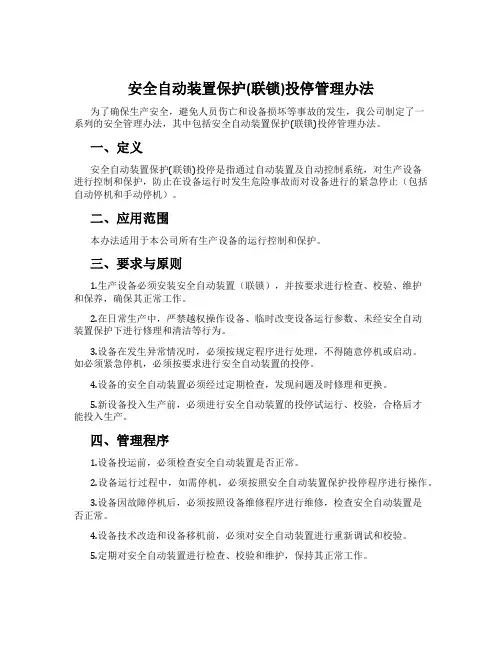 安全自动装置保护(联锁)投停管理办法

为了确保生产安全，避免人员伤亡和设备损坏等事故的发生，我公司制定了一系列的安全管理办法，其中包括安全自动装置保护(联锁)投停管理办法。

一、定义

安全自动装置保护(联锁)投停是指通过自动装置及自动控制系统，对生产设备进行控制和保护，防止在设备运行时发生危险事故而对设备进行的紧急停止（包括自动停机和手动停机）。

二、应用范围

本办法适用于本公司所有生产设备的运行控制和保护。

三、要求与原则

1.生产设备必须安装安全自动装置（联锁），并按要求进行检查、校验、维护和保养，确保其正常工作。

2.在日常生产中，严禁越权操作设备、临时改变设备运行参数、未经安全自动装置保护下进行修理和清洁等行为。

3.设备在发生异常情况时，必须按规定程序进行处理，不得随意停机或启动。如必须紧急停机，必须按要求进行安全自动装置的投停。

4.设备的安全自动装置必须经过定期检查，发现问题及时修理和更换。

5.新设备投入生产前，必须进行安全自动装置的投停试运行、校验，合格后才能投入生产。

四、管理程序

1.设备投运前，必须检查安全自动装置是否正常。

2.设备运行过程中，如需停机，必须按照安全自动装置保护投停程序进行操作。

3.设备因故障停机后，必须按照设备维修程序进行维修，检查安全自动装置是否正常。

4.设备技术改造和设备移机前，必须对安全自动装置进行重新调试和校验。

5.定期对安全自动装置进行检查、校验和维护，保持其正常工作。